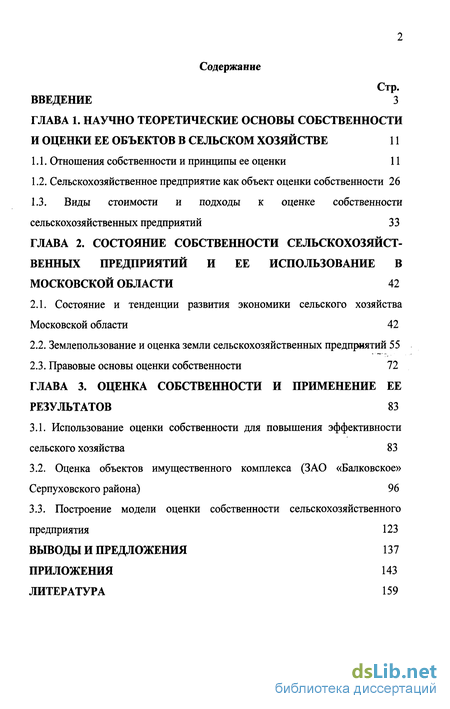 2

Содержание

Стр.

ВВЕДЕНИЕ 3

ГЛАВА 1. НАУЧНО ТЕОРЕТИЧЕСКИЕ ОСНОВЫ СОБСТВЕННОСТИ И ОЦЕНКИ ЕЕ ОБЪЕКТОВ В СЕЛЬСКОМ ХОЗЯЙСТВЕ 11

1.1. Отношения собственности и принципы ее оценки 11

1.2. Сельскохозяйственное предприятие как объект оценки собственности 26

1.3. Виды стоимости и подходы к оценке собственности сельскохозяйственных предприятий 33

ГЛАВА 2. СОСТОЯНИЕ СОБСТВЕННОСТИ СЕЛЬСКОХОЗЯЙСТВЕННЫХ ПРЕДПРИЯТИЙ И ЕЕ ИСПОЛЬЗОВАНИЕ В МОСКОВСКОЙ ОБЛАСТИ 42

2.1. Состояние и тенденции развития экономики сельского хозяйства Московской области 42

2.2. Землепользование и оценка земли сельскохозяйственных предприятий 55

2.3. Правовые основы оценки собственности 72

ГЛАВА 3. ОЦЕНКА СОБСТВЕННОСТИ И ПРИМЕНЕНИЕ ЕЕ РЕЗУЛЬТАТОВ 83

3.1. Использование оценки собственности для повышения эффективности сельского хозяйства 83

3.2. Оценка объектов имущественного комплекса (ЗАО «Балковское» Серпуховского района) 96

3.3. Построение модели оценки собственности сельскохозяйственного предприятия 123

ВЫВОДЫ И ПРЕДЛОЖЕНИЯ 137

ПРИЛОЖЕНИЯ 143

ЛИТЕРАТУРА 159

dsLib.net
библиотека диссертаций